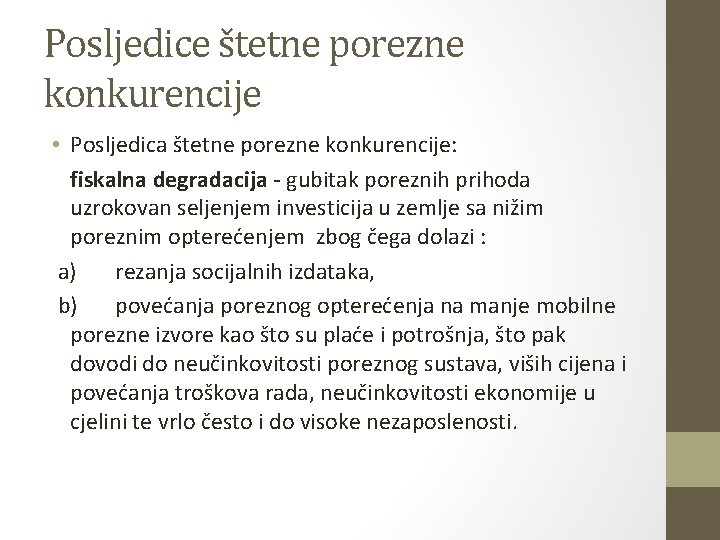 Posljedice štetne porezne konkurencije

• Posljedica štetne porezne konkurencije:

fiskalna degradacija - gubitak poreznih prihoda uzrokovan seljenjem investicija u zemlje sa nižim poreznim opterećenjem zbog čega dolazi :

a) rezanja socijalnih izdataka,

b) povećanja poreznog opterećenja na manje mobilne porezne izvore kao što su plaće i potrošnja, što pak dovodi do neučinkovitosti poreznog sustava, viših cijena i povećanja troškova rada, neučinkovitosti ekonomije u cjelini te vrlo često i do visoke nezaposlenosti.